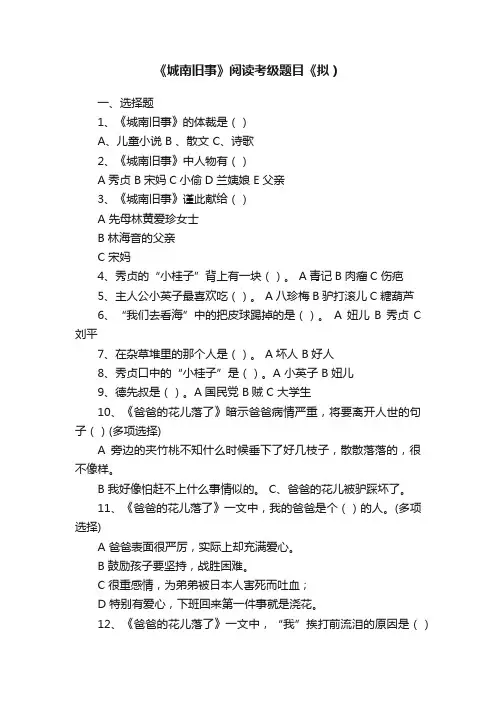 《城南旧事》阅读考级题目《拟）

一、选择题

1、《城南旧事》的体裁是（ ）

A、儿童小说 B 、散文 C、诗歌

2、《城南旧事》中人物有（ ）

A 秀贞 B 宋妈 C 小偷 D 兰姨娘 E 父亲

3、《城南旧事》谨此献给（ ）

A 先母林黄爱珍女士

B 林海音的父亲

C 宋妈

4、秀贞的“小桂子”背上有一块（ ）。 A 青记 B 肉瘤 C 伤疤

5、主人公小英子最喜欢吃（ ）。 A 八珍梅 B 驴打滚儿 C 糖葫芦

6、“我们去看海”中的把皮球踢掉的是（ ）。 A 妞儿 B 秀贞 C 刘平

7、在杂草堆里的那个人是（ ）。 A 坏人 B 好人

8、秀贞口中的“小桂子”是（ ）。A 小英子 B 妞儿

9、德先叔是（ ）。A 国民党 B 贼 C 大学生

10、《爸爸的花儿落了》暗示爸爸病情严重，将要离开人世的句子（ ）(多项选择)

A 旁边的夹竹桃不知什么时候垂下了好几枝子，散散落落的，很不像样。

B 我好像怕赶不上什么事情似的。 C、爸爸的花儿被驴踩坏了。

11、《爸爸的花儿落了》一文中，我的爸爸是个（ ）的人。(多项选择)

A 爸爸表面很严厉，实际上却充满爱心。

B 鼓励孩子要坚持，战胜困难。

C 很重感情，为弟弟被日本人害死而吐血；

D 特别有爱心，下班回来第一件事就是浇花。

12、《爸爸的花儿落了》一文中，“我”挨打前流泪的原因是（ ）